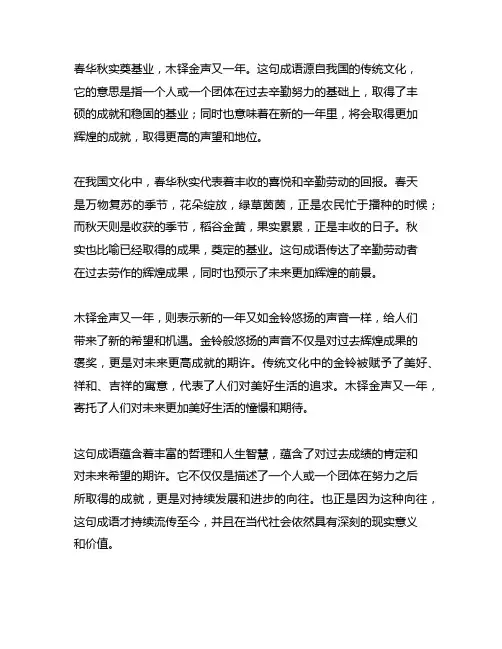 春华秋实奠基业，木铎金声又一年。这句成语源自我国的传统文化，它的意思是指一个人或一个团体在过去辛勤努力的基础上，取得了丰硕的成就和稳固的基业；同时也意味着在新的一年里，将会取得更加辉煌的成就，取得更高的声望和地位。

在我国文化中，春华秋实代表着丰收的喜悦和辛勤劳动的回报。春天是万物复苏的季节，花朵绽放，绿草茵茵，正是农民忙于播种的时候；而秋天则是收获的季节，稻谷金黄，果实累累，正是丰收的日子。秋实也比喻已经取得的成果，奠定的基业。这句成语传达了辛勤劳动者在过去劳作的辉煌成果，同时也预示了未来更加辉煌的前景。

木铎金声又一年，则表示新的一年又如金铃悠扬的声音一样，给人们带来了新的希望和机遇。金铃般悠扬的声音不仅是对过去辉煌成果的褒奖，更是对未来更高成就的期许。传统文化中的金铃被赋予了美好、祥和、吉祥的寓意，代表了人们对美好生活的追求。木铎金声又一年，寄托了人们对未来更加美好生活的憧憬和期待。

这句成语蕴含着丰富的哲理和人生智慧，蕴含了对过去成绩的肯定和对未来希望的期许。它不仅仅是描述了一个人或一个团体在努力之后所取得的成就，更是对持续发展和进步的向往。也正是因为这种向往，这句成语才持续流传至今，并且在当代社会依然具有深刻的现实意义和价值。